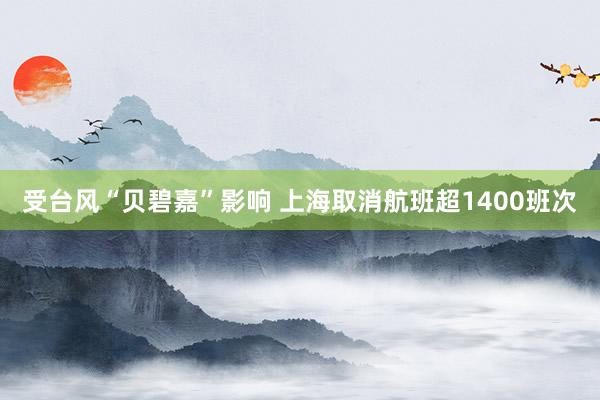 受台风“贝碧嘉”影响 上海取消航班超1400班次